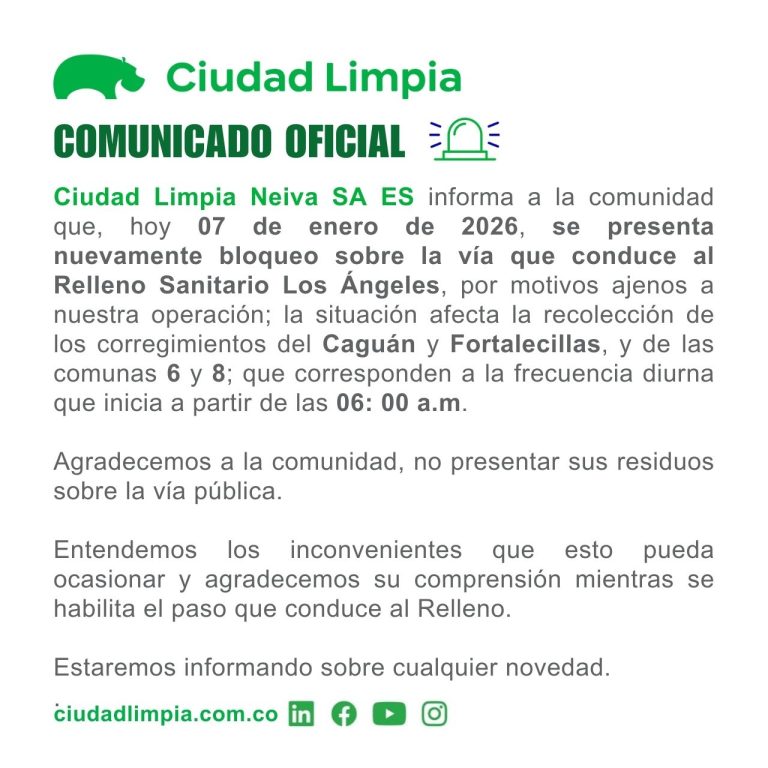 Ciudad Limpia

COMUNICADO OFICIAL

Ciudad Limpia Neiva SA ES informa a la comunidad que, hoy 07 de enero de 2026, se presenta nuevamente bloqueo sobre la vía que conduce al Relleno Sanitario Los Ángeles, por motivos ajenos a nuestra operación; la situación afecta la recolección de los corregimientos del Caguán y Fortalecillas, y de las comunas 6 y 8; que corresponden a la frecuencia diurna que inicia a partir de las 06: 00 a.m.

Agradecemos a la comunidad, no presentar sus residuos sobre la vía pública.

Entendemos los inconvenientes que esto pueda ocasionar y agradecemos su comprensión mientras se habilita el paso que conduce al Relleno.

Estaremos informando sobre cualquier novedad.

ciudadlimpia.com.co